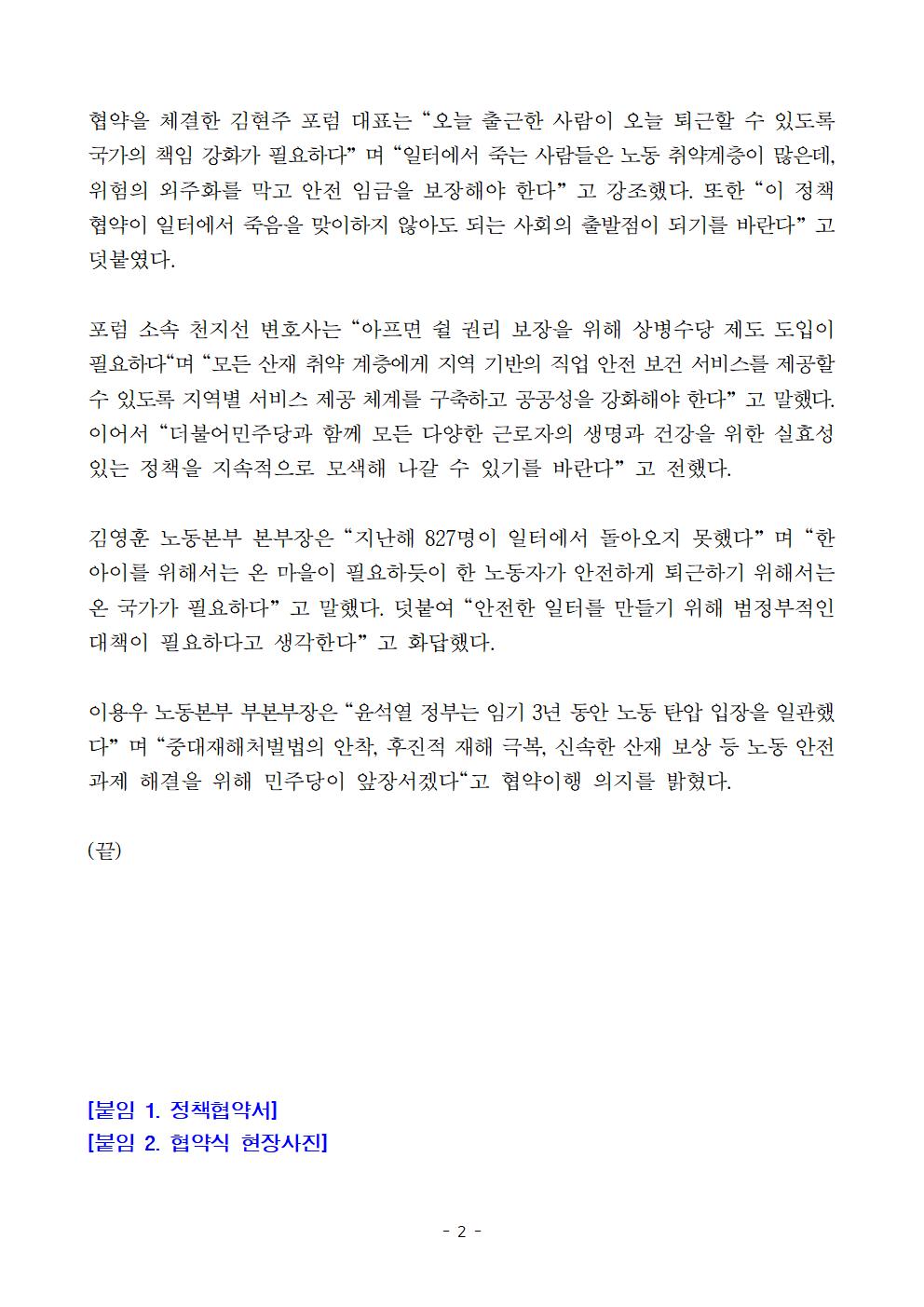 협약을 체결한 김현주 포럼 대표는 “오늘 출근한 사람이 오늘 퇴근할 수 있도록 국가의 책임 강화가 필요하다” 며 “일터에서 죽는 사람들은 노동 취약계층이 많은데, 위험의 외주화를 막고 안전 임금을 보장해야 한다” 고 강조했다. 또한 “이 정책 협약이 일터에서 죽음을 맞이하지 않아도 되는 사회의 출발점이 되기를 바란다” 고 덧붙였다.

포럼 소속 천지선 변호사는 “아프면 쉴 권리 보장을 위해 상병수당 제도 도입이 필요하다“며 “모든 산재 취약 계층에게 지역 기반의 직업 안전 보건 서비스를 제공할 수 있도록 지역별 서비스 제공 체계를 구축하고 공공성을 강화해야 한다” 고 말했다. 이어서 “더불어민주당과 함께 모든 다양한 근로자의 생명과 건강을 위한 실효성 있는 정책을 지속적으로 모색해 나갈 수 있기를 바란다” 고 전했다.

김영훈 노동본부 본부장은 “지난해 827명이 일터에서 돌아오지 못했다” 며 “한 아이를 위해서는 온 마을이 필요하듯이 한 노동자가 안전하게 퇴근하기 위해서는 온 국가가 필요하다” 고 말했다. 덧붙여 “안전한 일터를 만들기 위해 범정부적인 대책이 필요하다고 생각한다” 고 화답했다.

이용우 노동본부 부본부장은 “윤석열 정부는 임기 3년 동안 노동 탄압 입장을 일관했다” 며 “중대재해처벌법의 안착, 후진적 재해 극복, 신속한 산재 보상 등 노동 안전 과제 해결을 위해 민주당이 앞장서겠다“고 협약이행 의지를 밝혔다.

(끝)

[붙임 1. 정책협약서]
[붙임 2. 협약식 현장사진]

- 2 -